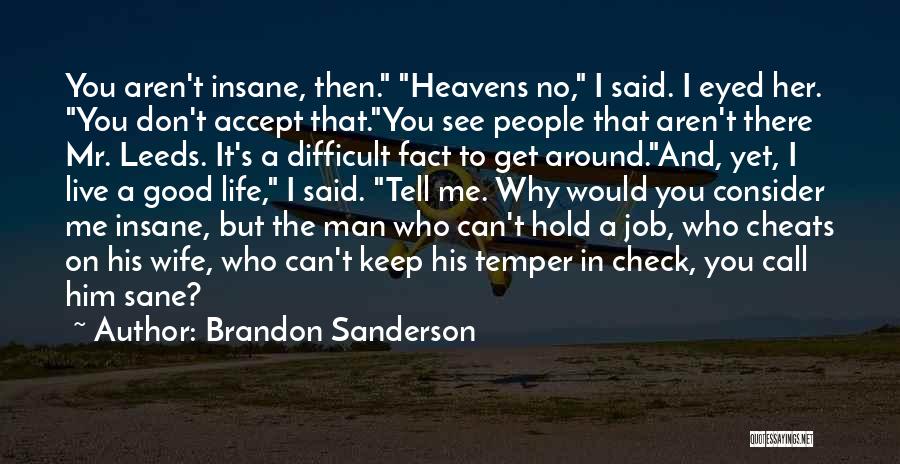 You aren't insane, then." "Heavens no," I said. I eyed her. "You don't accept that."You see people that aren't there Mr. Leeds. It's a difficult fact to get around."And, yet, I live a good life," I said. "Tell me. Why would you consider me insane, but the man who can't hold a job, who cheats on his wife, who can't keep his temper in check, you call him sane?

~ Author: Brandon Sanderson

QUOTESSAYINGS.NET